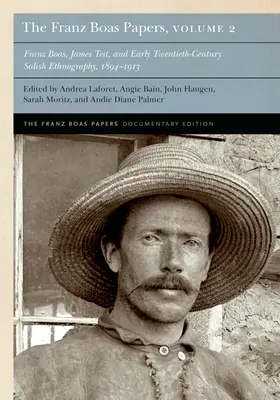 The Franz Boas Papers, VOLUME 2

Franz Boas, James Teit, and Early Twentieth-Century Salish Ethnography, 1894–1913

Edited by Andrea Laforet, Angie Bain, John Haugen, Sarah Moritz, and Andie Diane Palmer

THE FRANZ BOAS PAPERS DOCUMENTARY EDITION